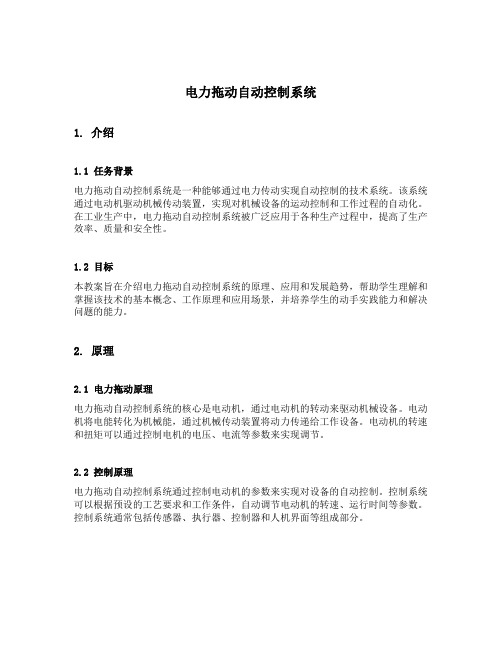 电力拖动自动控制系统

1. 介绍

1.1 任务背景

电力拖动自动控制系统是一种能够通过电力传动实现自动控制的技术系统。该系统通过电动机驱动机械传动装置，实现对机械设备的运动控制和工作过程的自动化。在工业生产中，电力拖动自动控制系统被广泛应用于各种生产过程中，提高了生产效率、质量和安全性。

1.2 目标

本教案旨在介绍电力拖动自动控制系统的原理、应用和发展趋势，帮助学生理解和掌握该技术的基本概念、工作原理和应用场景，并培养学生的动手实践能力和解决问题的能力。

2. 原理

2.1 电力拖动原理

电力拖动自动控制系统的核心是电动机，通过电动机的转动来驱动机械设备。电动机将电能转化为机械能，通过机械传动装置将动力传递给工作设备。电动机的转速和扭矩可以通过控制电机的电压、电流等参数来实现调节。

2.2 控制原理

电力拖动自动控制系统通过控制电动机的参数来实现对设备的自动控制。控制系统可以根据预设的工艺要求和工作条件，自动调节电动机的转速、运行时间等参数。控制系统通常包括传感器、执行器、控制器和人机界面等组成部分。